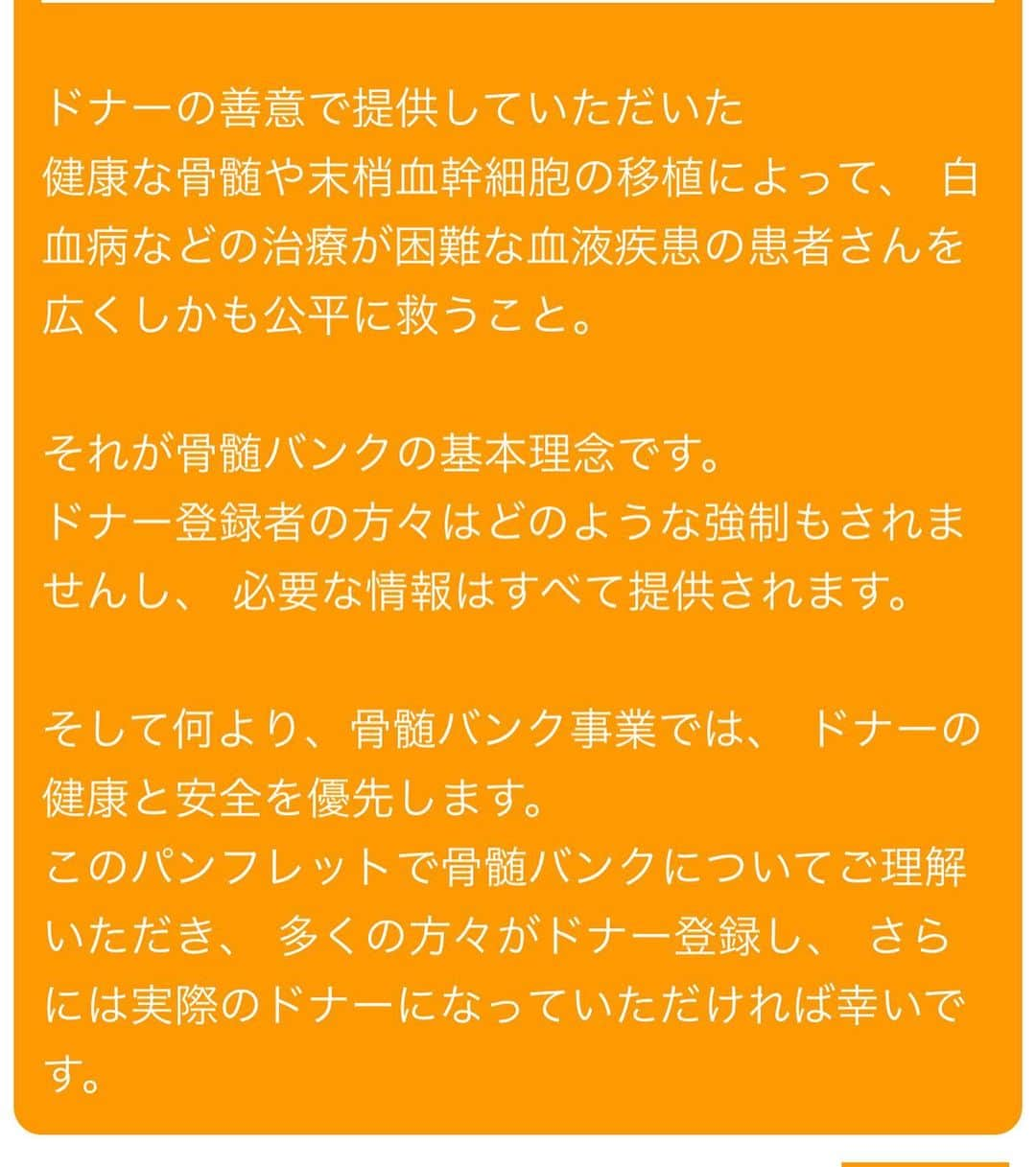 ドナーの善意で提供していただいた
健康な骨髄や末梢血幹細胞の移植によって、 白血病などの治療が困難な血液疾患の患者さんを広くしかも公平に救うこと。

それが骨髄バンクの基本理念です。
ドナー登録者の方々はどのような強制もされませんし、 必要な情報はすべて提供されます。

そして何より、骨髄バンク事業では、 ドナーの健康と安全を優先します。
このパンフレットで骨髄バンクについてご理解いただき、 多くの方々がドナー登録し、 さらには実際のドナーになっていただければ幸いです。